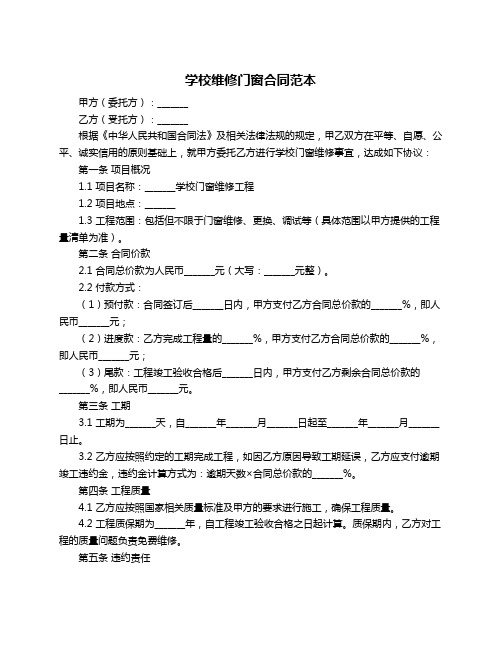 学校维修门窗合同范本

甲方（委托方）：______

乙方（受托方）：______

根据《中华人民共和国合同法》及相关法律法规的规定，甲乙双方在平等、自愿、公平、诚实信用的原则基础上，就甲方委托乙方进行学校门窗维修事宜，达成如下协议：

第一条 项目概况

1.1 项目名称：______学校门窗维修工程

1.2 项目地点：______

1.3 工程范围：包括但不限于门窗维修、更换、调试等（具体范围以甲方提供的工程量清单为准）。

第二条 合同价款

2.1 合同总价款为人民币______元（大写：______元整）。

2.2 付款方式：

（1）预付款：合同签订后______日内，甲方支付乙方合同总价款的______%，即人民币______元；

（2）进度款：乙方完成工程量的______%，甲方支付乙方合同总价款的______%，即人民币______元；

（3）尾款：工程竣工验收合格后______日内，甲方支付乙方剩余合同总价款的______%，即人民币______元。

第三条 工期

3.1 工期为______天，自______年______月______日起至______年______月______日止。

3.2 乙方应按照约定的工期完成工程，如因乙方原因导致工期延误，乙方应支付逾期竣工违约金，违约金计算方式为：逾期天数×合同总价款的______%。

第四条 工程质量

4.1 乙方应按照国家相关质量标准及甲方的要求进行施工，确保工程质量。

4.2 工程质保期为______年，自工程竣工验收合格之日起计算。质保期内，乙方对工程的质量问题负责免费维修。

第五条 违约责任